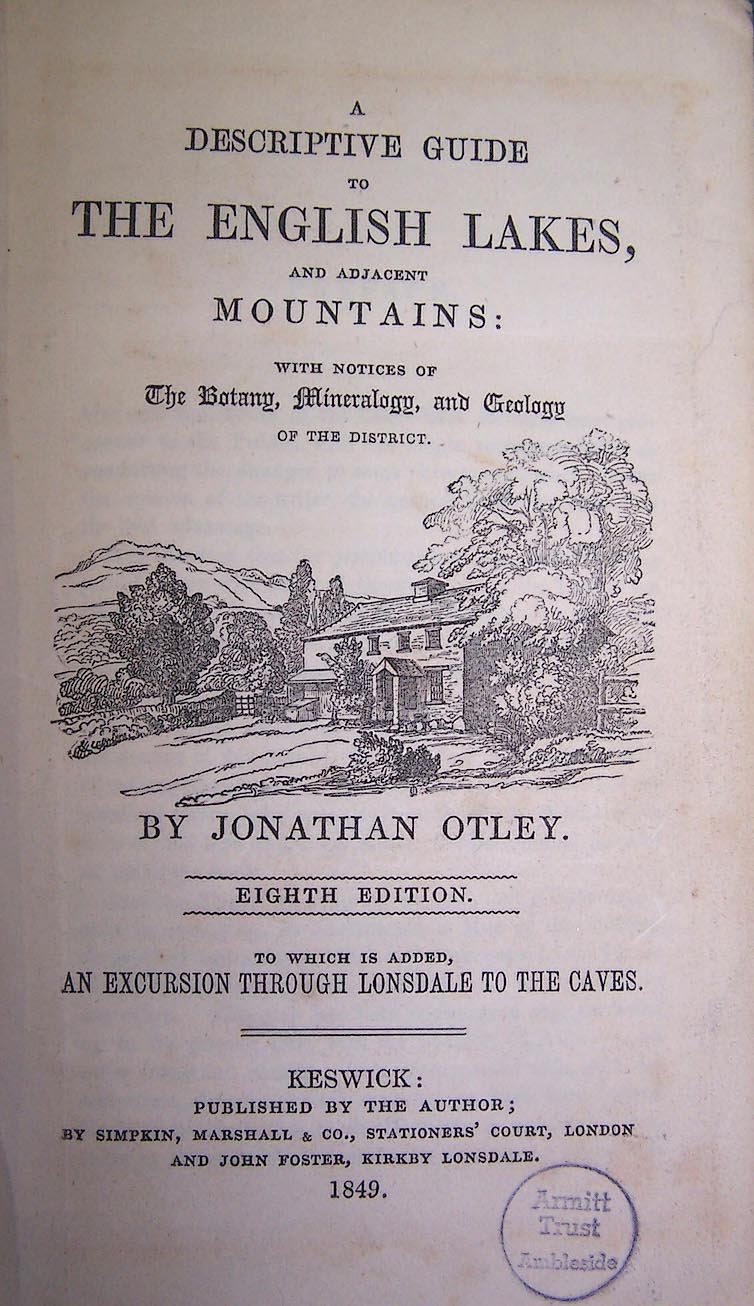 A
DESCRIPTIVE GUIDE
TO
THE ENGLISH LAKES,
AND ADJACENT
MOUNTAINS:
WITH NOTICES OF
The Botany, Mineralogy, and Geology
OF THE DISTRICT.

BY JONATHAN OTLEY.

EIGHTH EDITION.

TO WHICH IS ADDED,
AN EXCURSION THROUGH LONSDALE TO THE CAVES.

KESWICK:
PUBLISHED BY THE AUTHOR;
BY SIMPKIN, MARSHALL & CO., STATIONERS' COURT, LONDON
AND JOHN FOSTER, KIRKBY LONSDALE.
1849.

Armitt
Trust
Ambleside